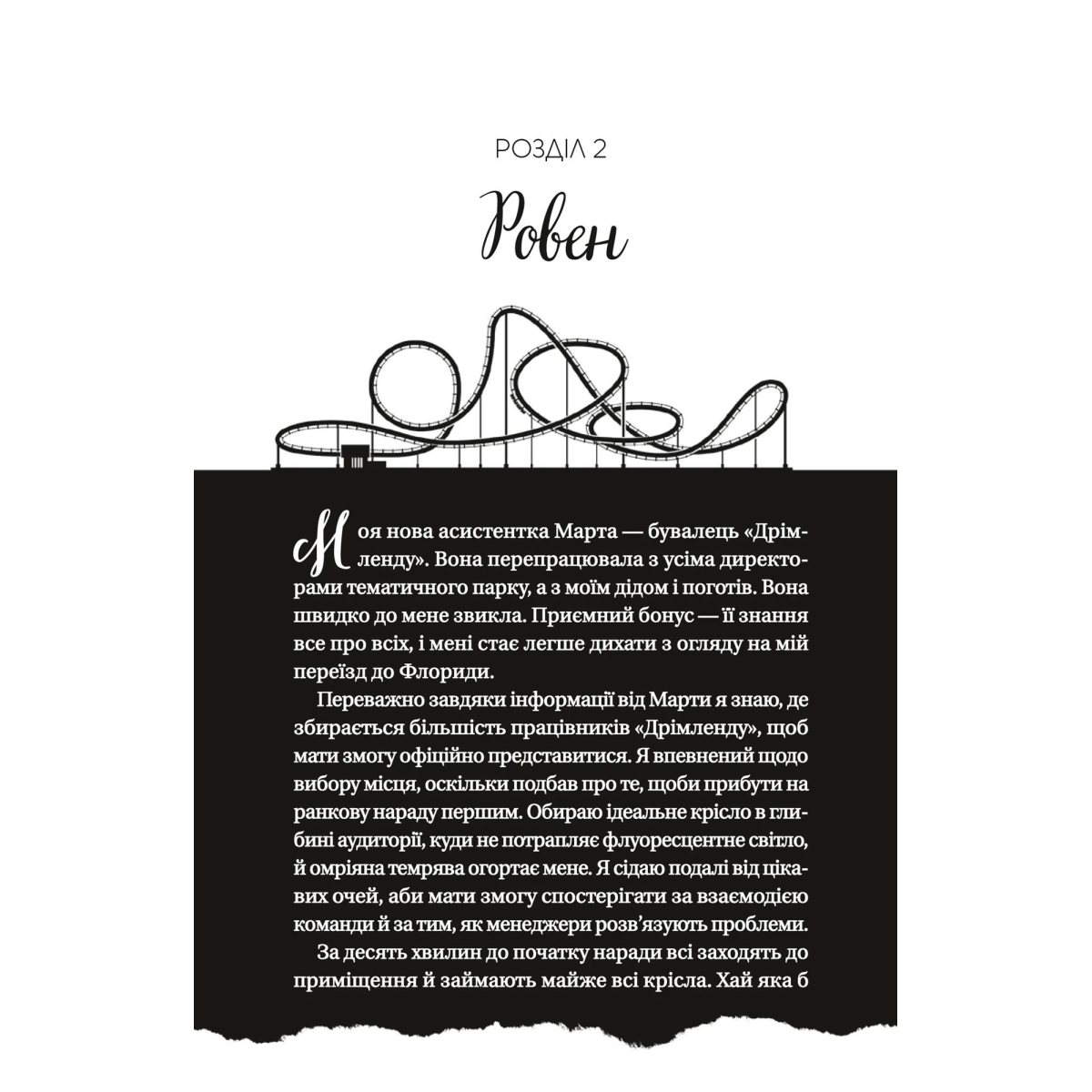 РОЗДІЛ 2

Ровен

Моя нова асистентка Марта — бувалець «Дрімленду». Вона перепрацювала з усіма директорами тематичного парку, а з моїм дідом і поготів. Вона швидко до мене звикла. Приємний бонус — її знання все про всіх, і мені стає легше дихати з огляду на мій переїзд до Флориди.

Переважно завдяки інформації від Марти я знаю, де збирається більшість працівників «Дрімленду», щоб мати змогу офіційно представитися. Я впевнений щодо вибору місця, оскільки подбав про те, щоби прибути на ранкову нараду першим. Обираю ідеальне крісло в глибині аудиторії, куди не потрапляє флуоресцентне світло, й омріяна темрява огортає мене. Я сідаю подалі від цікавих очей, аби мати змогу спостерігати за взаємодією команди й за тим, як менеджери розв'язують проблеми.

За десять хвилин до початку наради всі заходять до приміщення й займають майже всі крісла. Хай яка б